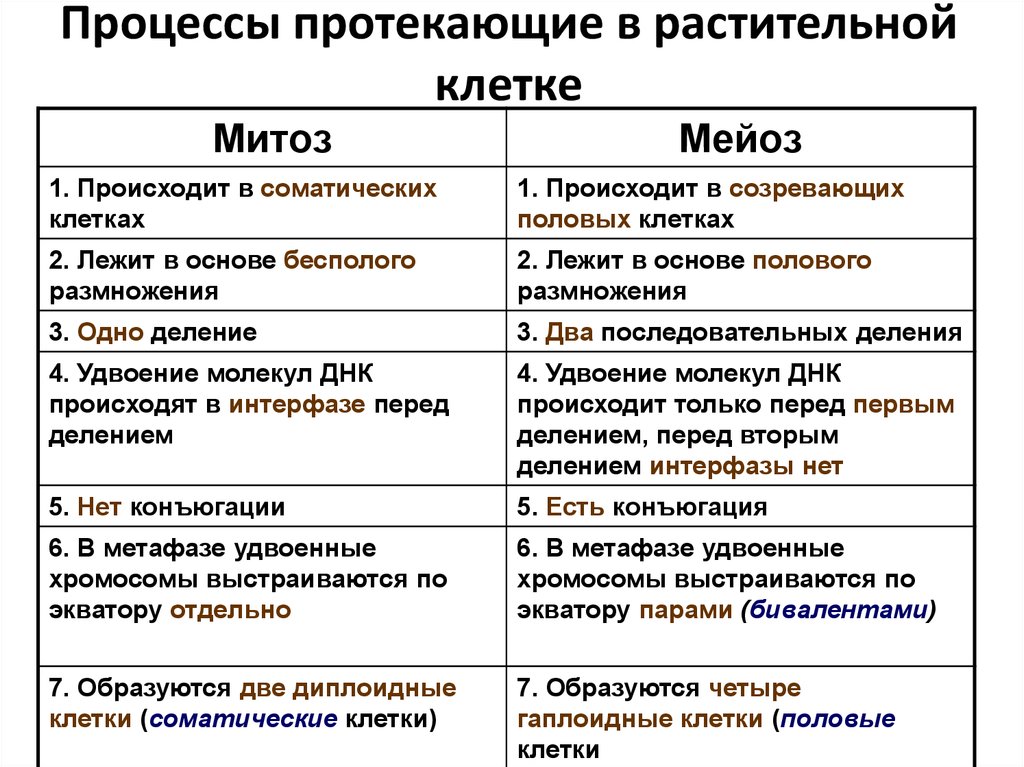 Процессы протекающие в растительной клетке

| Митоз | Мейоз |
|---|---|
| 1. Происходит в соматических клетках | 1. Происходит в созревающих половых клетках |
| 2. Лежит в основе бесполого размножения | 2. Лежит в основе полового размножения |
| 3. Одно деление | 3. Два последовательных деления |
| 4. Удвоение молекул ДНК происходят в интерфазе перед делением | 4. Удвоение молекул ДНК происходит только перед первым делением, перед вторым делением интерфазы нет |
| 5. Нет конъюгации | 5. Есть конъюгация |
| 6. В метафазе удвоенные хромосомы выстраиваются по экватору отдельно | 6. В метафазе удвоенные хромосомы выстраиваются по экватору парами (бивалентами) |
| 7. Образуются две диплоидные клетки (соматические клетки) | 7. Образуются четыре гаплоидные клетки (половые клетки |